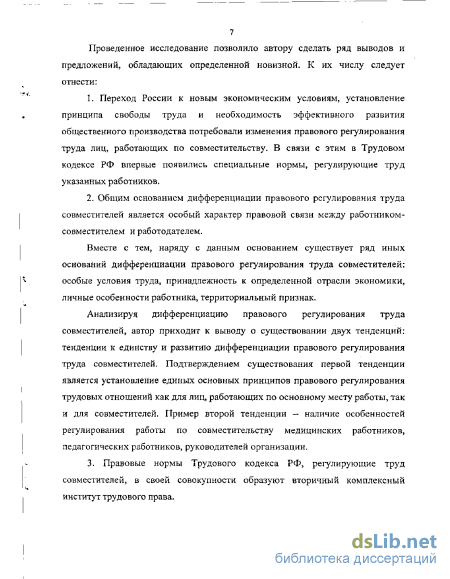 7

Проведенное исследование позволило автору сделать ряд выводов и предложений, обладающих определенной новизной. К их числу следует отнести:

1. Переход России к новым экономическим условиям, установление принципа свободы труда и необходимость эффективного развития общественного производства потребовали изменения правового регулирования труда лиц, работающих по совместительству. В связи с этим в Трудовом кодексе РФ впервые появились специальные нормы, регулирующие труд указанных работников.

2. Общим основанием дифференциации правового регулирования труда совместителей является особый характер правовой связи между работником-совместителем и работодателем.

Вместе с тем, наряду с данным основанием существует ряд иных оснований дифференциации правового регулирования труда совместителей: особые условия труда, принадлежность к определенной отрасли экономики, личные особенности работника, территориальный признак.

Анализируя дифференциацию правового регулирования труда совместителей, автор приходит к выводу о существовании двух тенденций: тенденции к единству и развитию дифференциации правового регулирования труда совместителей. Подтверждением существования первой тенденции является установление единых основных принципов правового регулирования трудовых отношений как для лиц, работающих по основному месту работы, так и для совместителей. Пример второй тенденции – наличие особенностей регулирования работы по совместительству медицинских работников, педагогических работников, руководителей организации.

3. Правовые нормы Трудового кодекса РФ, регулирующие труд совместителей, в своей совокупности образуют вторичный комплексный институт трудового права.

dsLib.net
библиотека диссертаций